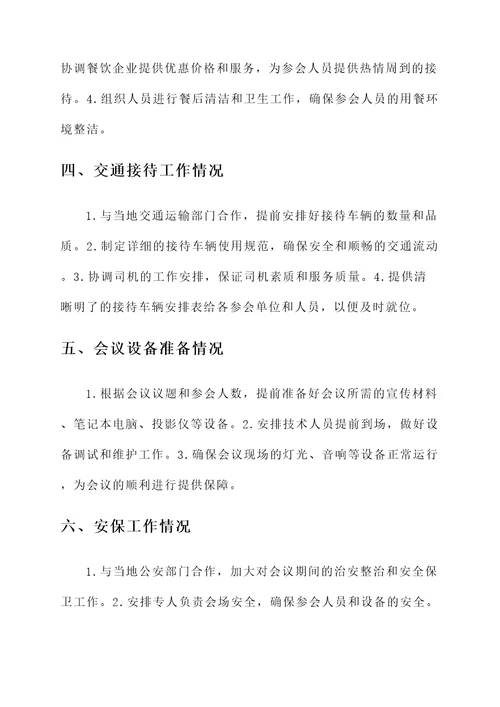 协调餐饮企业提供优惠价格和服务，为参会人员提供热情周到的接待。4.组织人员进行餐后清洁和卫生工作，确保参会人员的用餐环境整洁。

四、交通接待工作情况

1.与当地交通运输部门合作，提前安排好接待车辆的数量和品质。2.制定详细的接待车辆使用规范，确保安全和顺畅的交通流动。3.协调司机的工作安排，保证司机素质和服务质量。4.提供清晰明了的接待车辆安排表给各参会单位和人员，以便及时就位。

五、会议设备准备情况

1.根据会议议题和参会人数，提前准备好会议所需的宣传材料、笔记本电脑、投影仪等设备。2.安排技术人员提前到场，做好设备调试和维护工作。3.确保会议现场的灯光、音响等设备正常运行，为会议的顺利进行提供保障。

六、安保工作情况

1.与当地公安部门合作，加大对会议期间的治安整治和安全保卫工作。2.安排专人负责会场安全，确保参会人员和设备的安全。